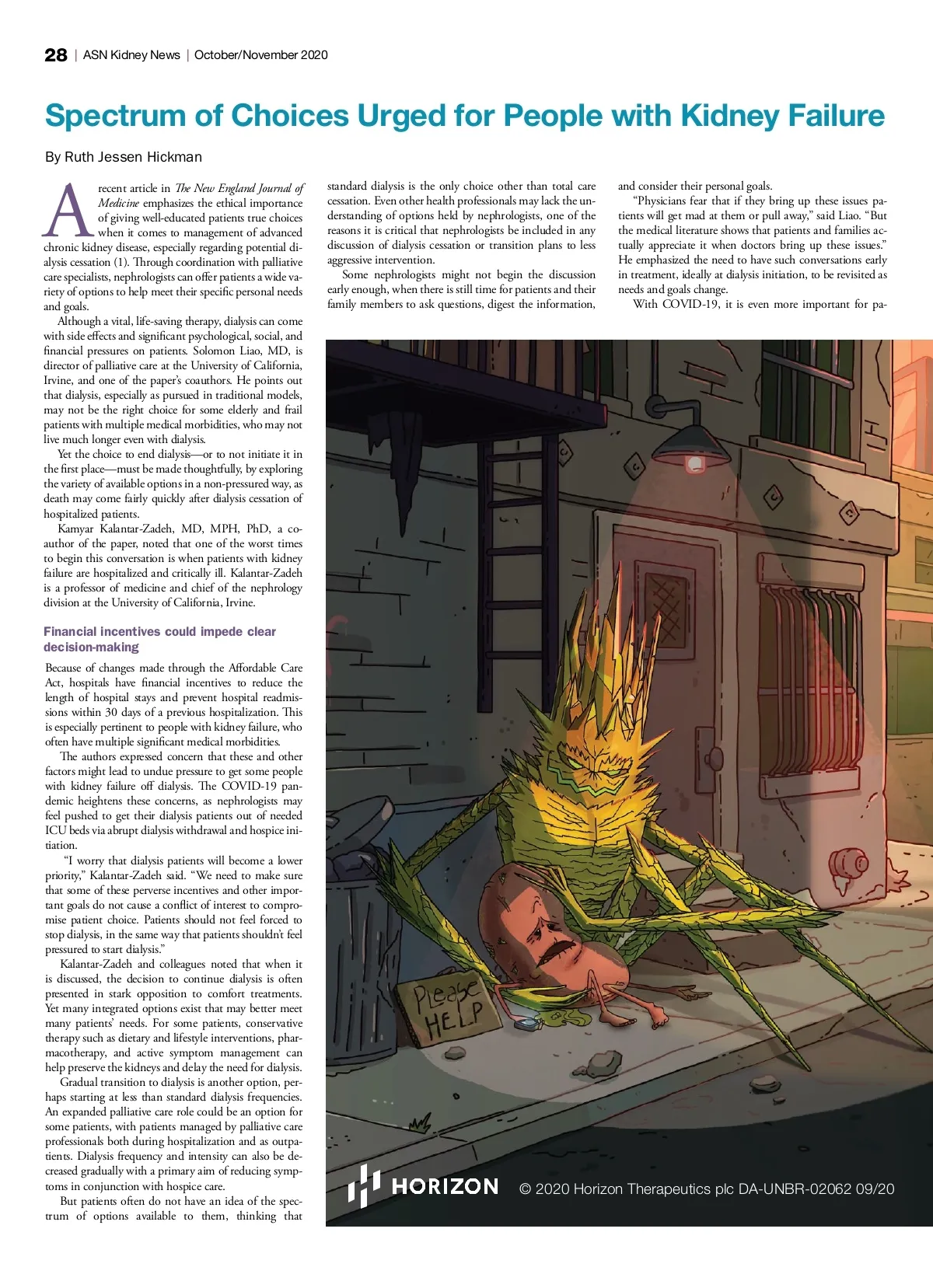 28 | ASN Kidney News | October/November 2020

Spectrum of Choices Urged for People with Kidney Failure

By Ruth Jessen Hickman

A recent article in The New England Journal of Medicine emphasizes the ethical importance of giving well-educated patients true choices when it comes to management of advanced chronic kidney disease, especially regarding potential dialysis cessation (1). Through coordination with palliative care specialists, nephrologists can offer patients a wide variety of options to help meet their specific personal needs and goals.

Although a vital, life-saving therapy, dialysis can come with side effects and significant psychological, social, and financial pressures on patients. Solomon Liao, MD, is director of palliative care at the University of California, Irvine, and one of the paper's coauthors. He points out that dialysis, especially as pursued in traditional models, may not be the right choice for some elderly and frail patients with multiple medical morbidities, who may not live much longer even with dialysis.

Yet the choice to end dialysis—or to not initiate it in the first place—must be made thoughtfully, by exploring the variety of available options in a non-pressured way, as death may come fairly quickly after dialysis cessation of hospitalized patients.

Kamyar Kalantar-Zadeh, MD, MPH, PhD, a coauthor of the paper, noted that one of the worst times to begin this conversation is when patients with kidney failure are hospitalized and critically ill. Kalantar-Zadeh is a professor of medicine and chief of the nephrology division at the University of California, Irvine.

Financial incentives could impede clear decision-making

Because of changes made through the Affordable Care Act, hospitals have financial incentives to reduce the length of hospital stays and prevent hospital readmissions within 30 days of a previous hospitalization. This is especially pertinent to people with kidney failure, who often have multiple significant medical morbidities.

The authors expressed concern that these and other factors might lead to undue pressure to get some people with kidney failure off dialysis. The COVID-19 pandemic heightens these concerns, as nephrologists may feel pushed to get their dialysis patients out of needed ICU beds via abrupt dialysis withdrawal and hospice initiation.

"I worry that dialysis patients will become a lower priority," Kalantar-Zadeh said. "We need to make sure that some of these perverse incentives and other important goals do not cause a conflict of interest to compromise patient choice. Patients should not feel forced to stop dialysis, in the same way that patients shouldn't feel pressured to start dialysis."

Kalantar-Zadeh and colleagues noted that when it is discussed, the decision to continue dialysis is often presented in stark opposition to comfort treatments. Yet many integrated options exist that may better meet many patients' needs. For some patients, conservative therapy such as dietary and lifestyle interventions, pharmacotherapy, and active symptom management can help preserve the kidneys and delay the need for dialysis.

Gradual transition to dialysis is another option, perhaps starting at less than standard dialysis frequencies. An expanded palliative care role could be an option for some patients, with patients managed by palliative care professionals both during hospitalization and as outpatients. Dialysis frequency and intensity can also be decreased gradually with a primary aim of reducing symptoms in conjunction with hospice care.

But patients often do not have an idea of the spectrum of options available to them, thinking that standard dialysis is the only choice other than total care cessation. Even other health professionals may lack the understanding of options held by nephrologists, one of the reasons it is critical that nephrologists be included in any discussion of dialysis cessation or transition plans to less aggressive intervention.

Some nephrologists might not begin the discussion early enough, when there is still time for patients and their family members to ask questions, digest the information, and consider their personal goals.

"Physicians fear that if they bring up these issues patients will get mad at them or pull away," said Liao. "But the medical literature shows that patients and families actually appreciate it when doctors bring up these issues." He emphasized the need to have such conversations early in treatment, ideally at dialysis initiation, to be revisited as needs and goals change.

With COVID-19, it is even more important for pa-

Please HELP

HORIZON © 2020 Horizon Therapeutics plc DA-UNBR-02062 09/20